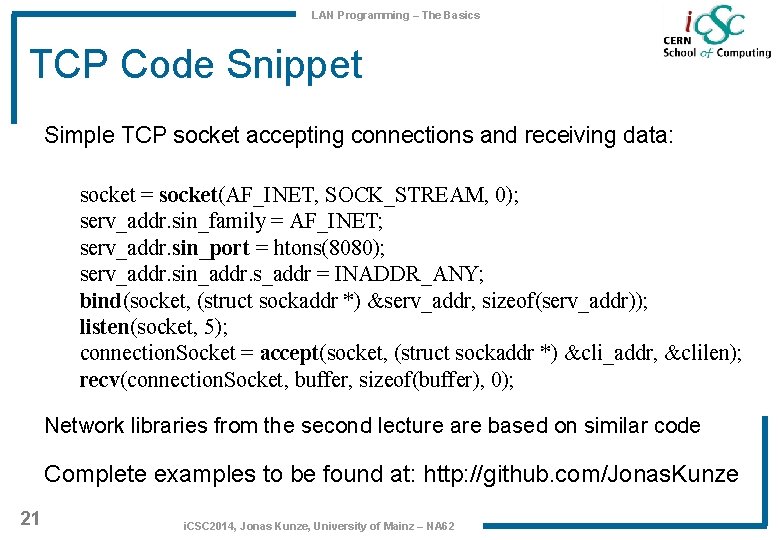 LAN Programming – The Basics

iCSC
CERN
School of Computing

TCP Code Snippet

Simple TCP socket accepting connections and receiving data:

socket = socket(AF_INET, SOCK_STREAM, 0);
serv_addr.sin_family = AF_INET;
serv_addr.sin_port = htons(8080);
serv_addr.sin_addr.s_addr = INADDR_ANY;
bind(socket, (struct sockaddr *) &serv_addr, sizeof(serv_addr));
listen(socket, 5);
connectionSocket = accept(socket, (struct sockaddr *) &cli_addr, &clilen);
recv(connectionSocket, buffer, sizeof(buffer), 0);

Network libraries from the second lecture are based on similar code

Complete examples to be found at: http://github.com/JonasKunze

21

iCSC2014, Jonas Kunze, University of Mainz – NA62